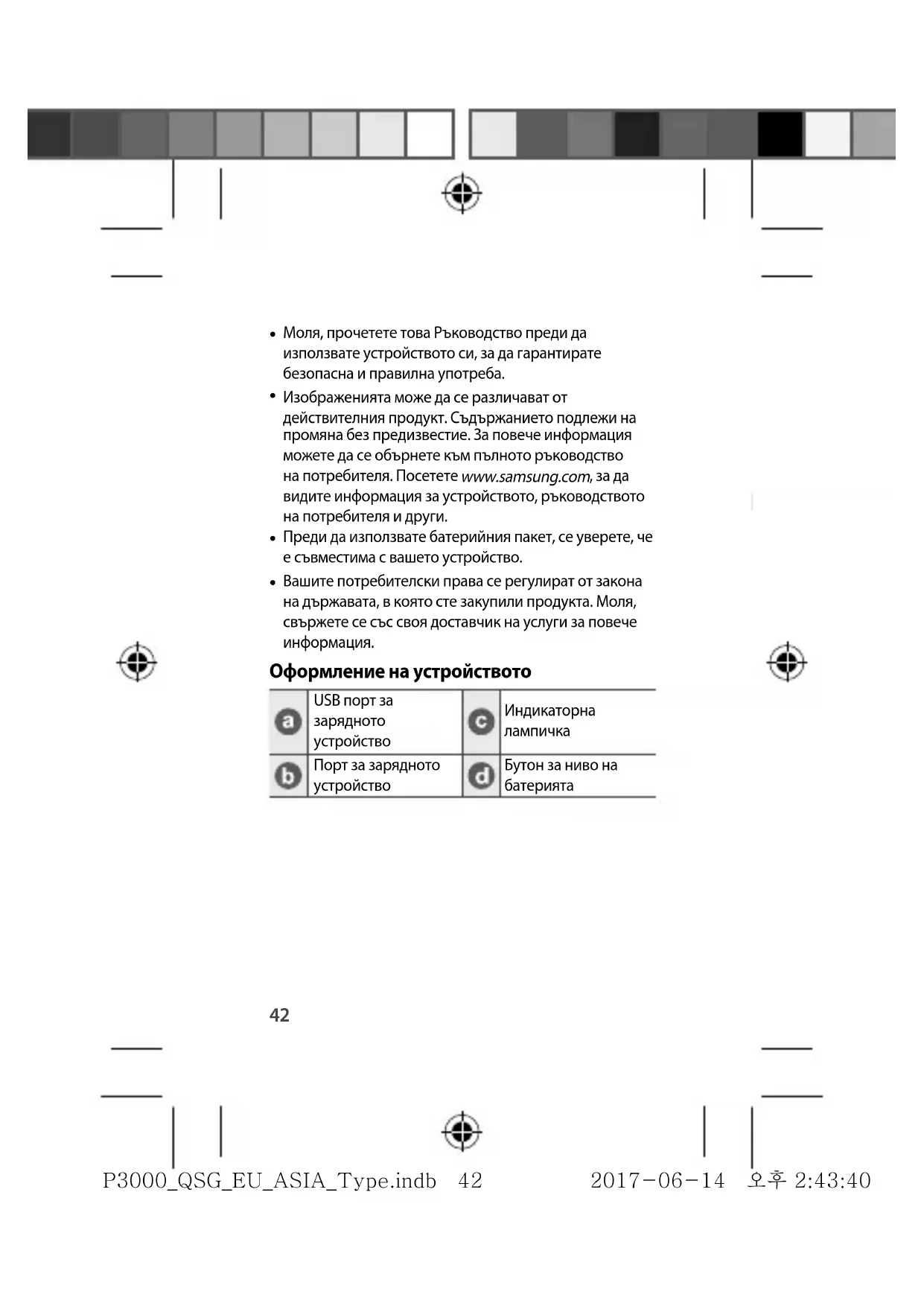 • Моля, прочетете това Ръководство преди да използвате устройството си, за да гарантирате безопасна и правилна употреба.

• Изображенията може да се различават от действителния продукт. Съдържанието подлежи на промяна без предизвестие. За повече информация можете да се обърнете към пълното ръководство на потребителя. Посетете www.samsung.com, за да видите информация за устройството, ръководството на потребителя и други.

• Преди да използвате батерийния пакет, се уверете, че е съвместима с вашето устройство.

• Вашите потребителски права се регулират от закона на държавата, в която сте закупили продукта. Моля, свържете се със своя доставчик на услуги за повече информация.

Оформление на устройството

| a | USB порт за зарядното устройство | c | Индикаторна лампичка |
|---|---|---|---|
| b | Порт за зарядното устройство | d | Бутон за ниво на батерията |

42

P3000_QSG_EU_ASIA_Type.indb 42 2017-06-14 오후 2:43:40